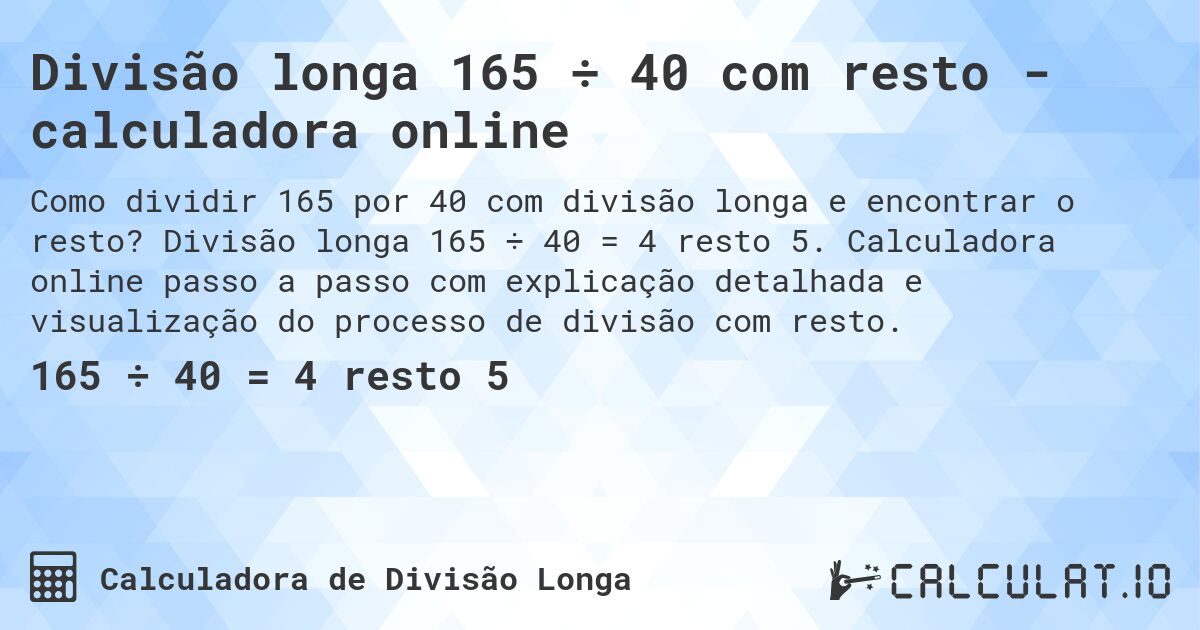 Divisão longa 165 ÷ 40 com resto - calculadora online

Como dividir 165 por 40 com divisão longa e encontrar o resto? Divisão longa 165 ÷ 40 = 4 resto 5. Calculadora online passo a passo com explicação detalhada e visualização do processo de divisão com resto.

165 ÷ 40 = 4 resto 5

Calculadora de Divisão Longa

CALCULAT.IO